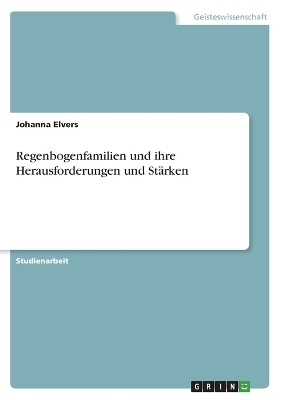 Geisteswissenschaft

Johanna Elvers

Regenbogenfamilien und ihre Herausforderungen und Stärken

Studienarbeit

GRIN